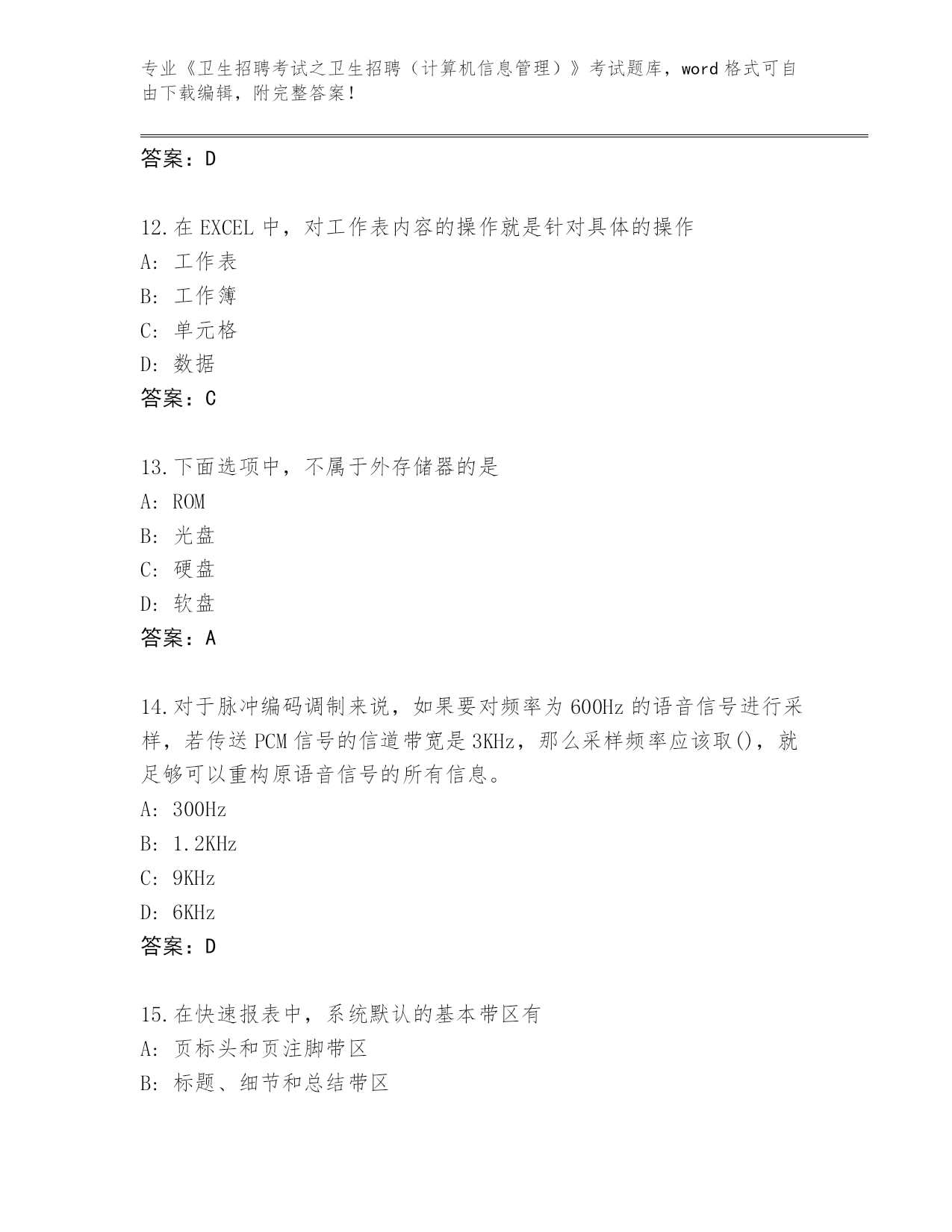 专业《卫生招聘考试之卫生招聘（计算机信息管理）》考试题库，word 格式可自由下载编辑，附完整答案！

答案：D

12.在 EXCEL 中，对工作表内容的操作就是针对具体的操作
A: 工作表
B: 工作簿
C: 单元格
D: 数据
答案：C

13.下面选项中，不属于外存储器的是
A: ROM
B: 光盘
C: 硬盘
D: 软盘
答案：A

14.对于脉冲编码调制来说，如果要对频率为 600Hz 的语音信号进行采样，若传送 PCM 信号的信道带宽是 3KHz，那么采样频率应该取()，就足够可以重构原语音信号的所有信息。
A: 300Hz
B: 1.2KHz
C: 9KHz
D: 6KHz
答案：D

15.在快速报表中，系统默认的基本带区有
A: 页标头和页注脚带区
B: 标题、细节和总结带区